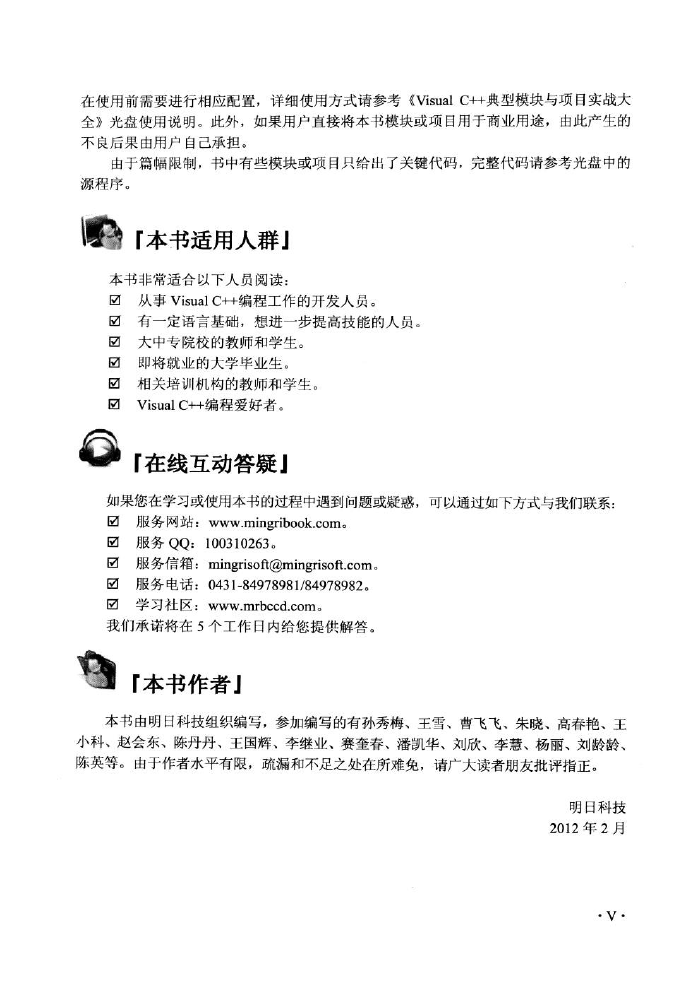 在使用前需要进行相应配置，详细使用方式请参考《Visual C++典型模块与项目实战大全》光盘使用说明。此外，如果用户直接将本书模块或项目用于商业用途，由此产生的不良后果由用户自己承担。

由于篇幅限制，书中有些模块或项目只给出了关键代码，完整代码请参考光盘中的源程序。

『本书适用人群』

本书非常适合以下人员阅读：
☑ 从事 Visual C++编程工作的开发人员。
☑ 有一定语言基础，想进一步提高技能的人员。
☑ 大中专院校的教师和学生。
☑ 即将就业的大学毕业生。
☑ 相关培训机构的教师和学生。
☑ Visual C++编程爱好者。

『在线互动答疑』

如果您在学习或使用本书的过程中遇到问题或疑惑，可以通过如下方式与我们联系：
☑ 服务网站：www.mingribook.com。
☑ 服务 QQ：100310263。
☑ 服务信箱：mingrisoft@mingrisoft.com。
☑ 服务电话：0431-84978981/84978982。
☑ 学习社区：www.mrbccd.com。
我们承诺将在 5 个工作日内给您提供解答。

『本书作者』

本书由明日科技组织编写，参加编写的有孙秀梅、王雪、曹飞飞、朱晓、高春艳、王小科、赵会东、陈丹丹、王国辉、李继业、赛奎春、潘凯华、刘欣、李慧、杨丽、刘龄龄、陈英等。由于作者水平有限，疏漏和不足之处在所难免，请广大读者朋友批评指正。

明日科技
2012 年 2 月

· V ·